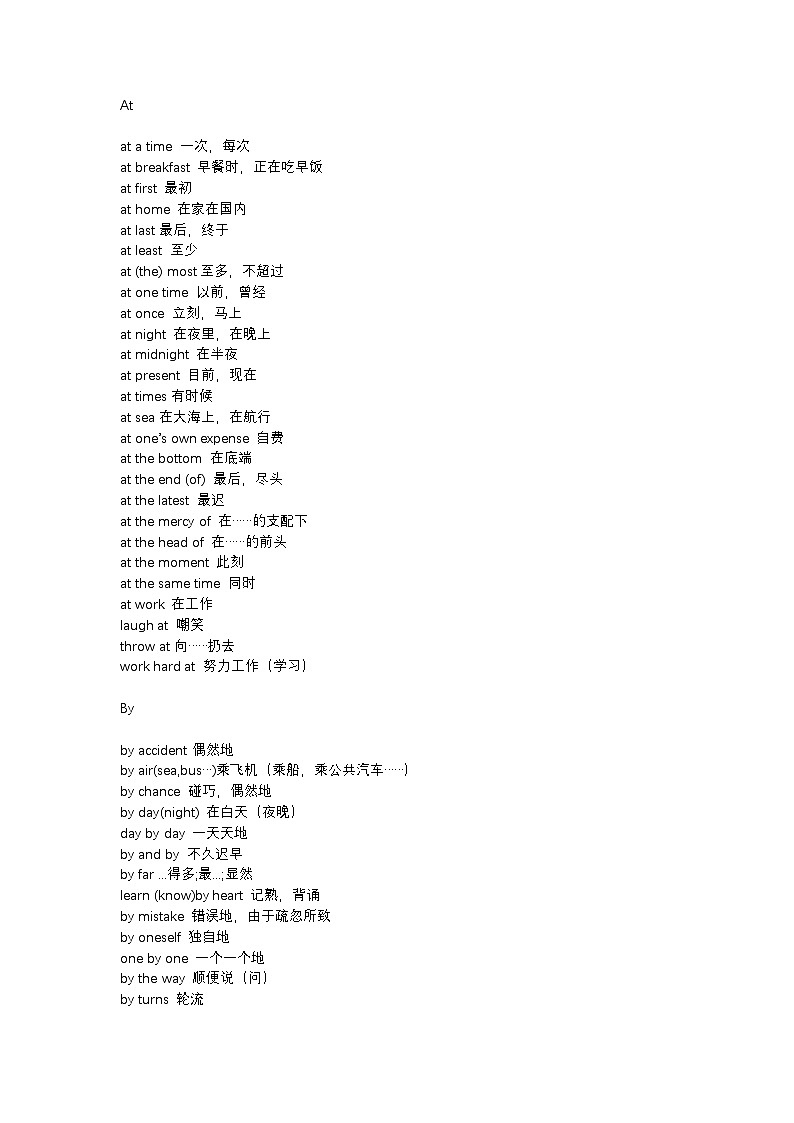 At

at a time 一次，每次
at breakfast 早餐时，正在吃早饭
at first 最初
at home 在家在国内
at last 最后，终于
at least 至少
at (the) most 至多，不超过
at one time 以前，曾经
at once 立刻，马上
at night 在夜里，在晚上
at midnight 在半夜
at present 目前，现在
at times 有时候
at sea 在大海上，在航行
at one's own expense 自费
at the bottom 在底端
at the end (of) 最后，尽头
at the latest 最迟
at the mercy of 在……的支配下
at the head of 在……的前头
at the moment 此刻
at the same time 同时
at work 在工作
laugh at 嘲笑
throw at 向……扔去
work hard at 努力工作（学习）

By

by accident 偶然地
by air(sea,bus…)乘飞机（乘船，乘公共汽车……）
by chance 碰巧，偶然地
by day(night) 在白天（夜晚）
day by day 一天天地
by and by 不久迟早
by far …得多,最…;显然
learn (know)by heart 记熟，背诵
by mistake 错误地，由于疏忽所致
by oneself 独自地
one by one 一个一个地
by the way 顺便说（问）
by turns 轮流